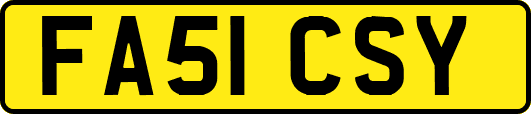 FA51 CSY